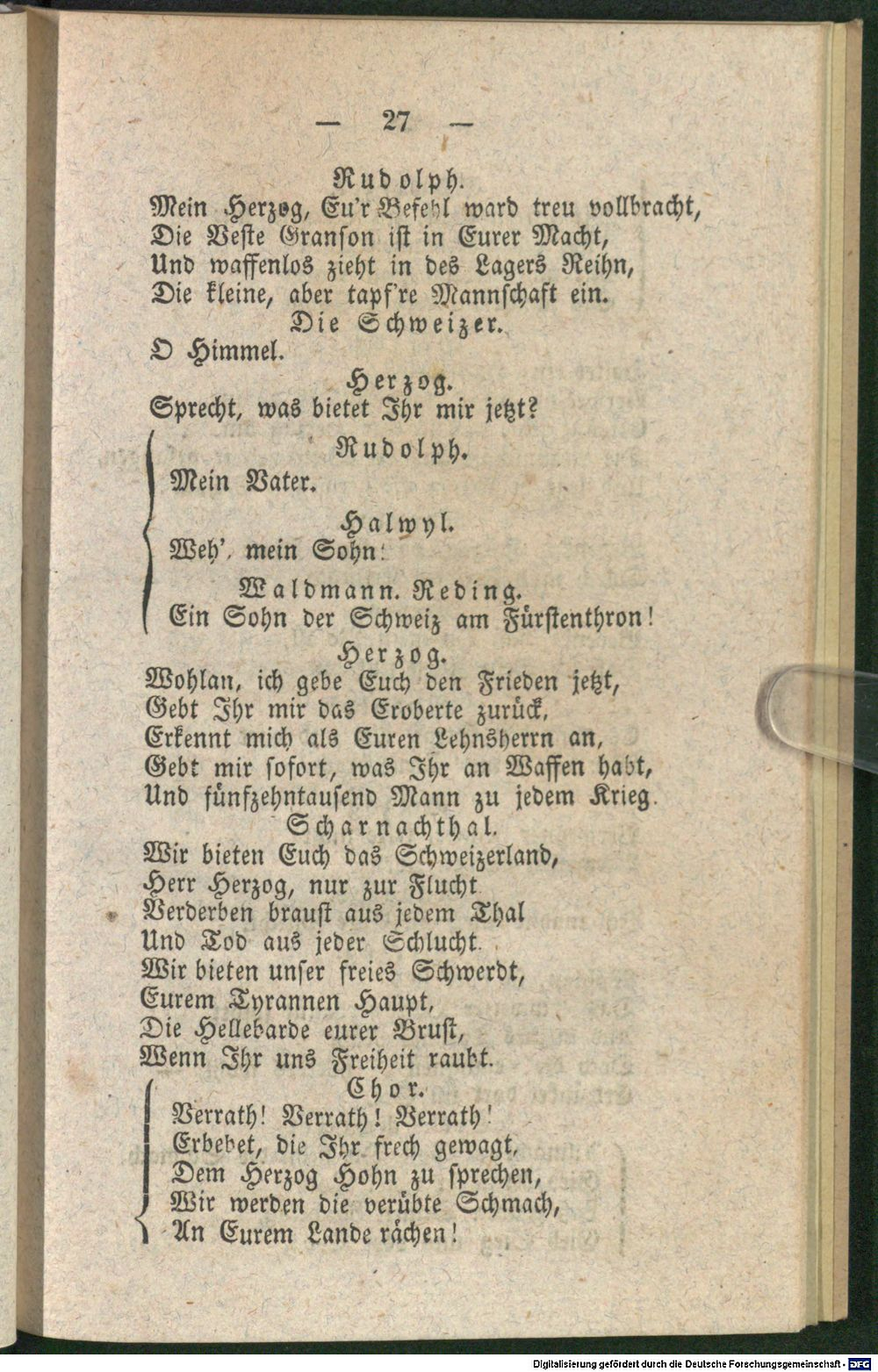 — 27 —

Rudolph.

Mein Herzog, Eu'r Befehl ward treu vollbracht,
Die Veste Granson ist in Eurer Macht,
Und waffenlos zieht in des Lagers Reihn,
Die kleine, aber tapf're Mannschaft ein.

Die Schweizer.

O Himmel.

Herzog.

Sprecht, was bietet Ihr mir jetzt?

Rudolph.

Mein Vater.

Halwyl.

Weh', mein Sohn!

Waldmann. Reding.

Ein Sohn der Schweiz am Fürstenthron!

Herzog.

Wohlan, ich gebe Euch den Frieden jetzt,
Gebt Ihr mir das Eroberte zurück,
Erkennt mich als Euren Lehnsherrn an,
Gebt mir sofort, was Ihr an Waffen habt,
Und fünfzehntausend Mann zu jedem Krieg.

Scharnachthal.

Wir bieten Euch das Schweizerland,
Herr Herzog, nur zur Flucht
Verderben braust aus jedem Thal
Und Tod aus jeder Schlucht.
Wir bieten unser freies Schwerdt,
Eurem Tyrannen Haupt,
Die Hellebarde eurer Brust,
Wenn Ihr uns Freiheit raubt.

Chor.

Verrath! Verrath! Verrath!
Erbebet, die Ihr frech gewagt,
Dem Herzog Hohn zu sprechen,
Wir werden die verübte Schmach,
An Eurem Lande rächen!

Digitalisierung gefördert durch die Deutsche Forschungsgemeinschaft - DFG